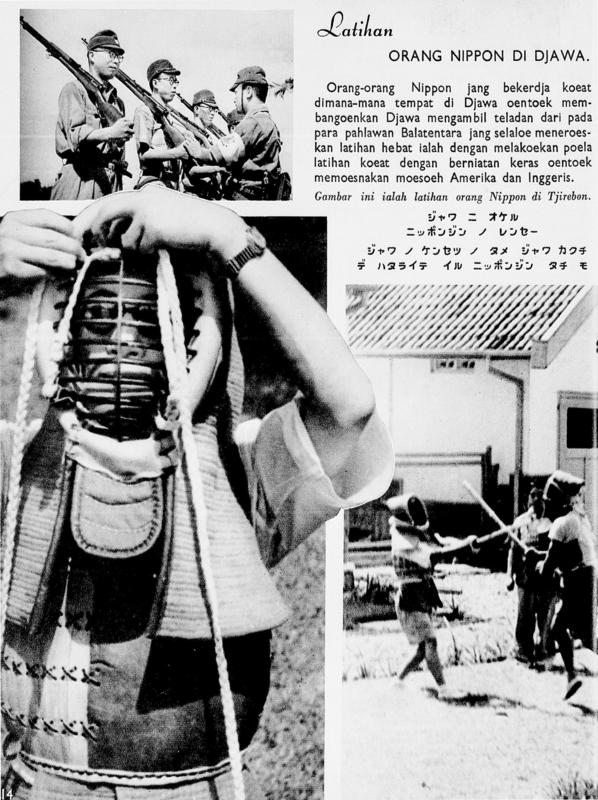 Latihan

ORANG NIPPON DI DJAWA.

Orang-orang Nippon jang bekerdja koeat dimana-mana tempat di Djawa oentoek membangoenkan Djawa mengambil teladan dari pada para pahlawan Balatentara jang selaloe meneroeskan latihan hebat ialah dengan melakoekan poela latihan koeat dengan berniatan keras oentoek memoesnakan moesoeh Amerika dan Inggeris.

Gambar ini ialah latihan orang Nippon di Tjirebon.

ジャワ ニ オケル
ニッポンジン ノ レンセー

ジャワ ノ ケンセツ ノ タメ ジャワ カクチ
デ ハタライテ イル ニッポンジン タチ モ

14